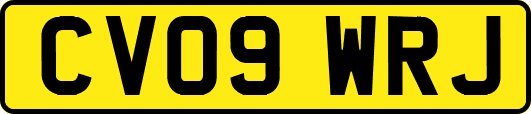 CV09 WRJ